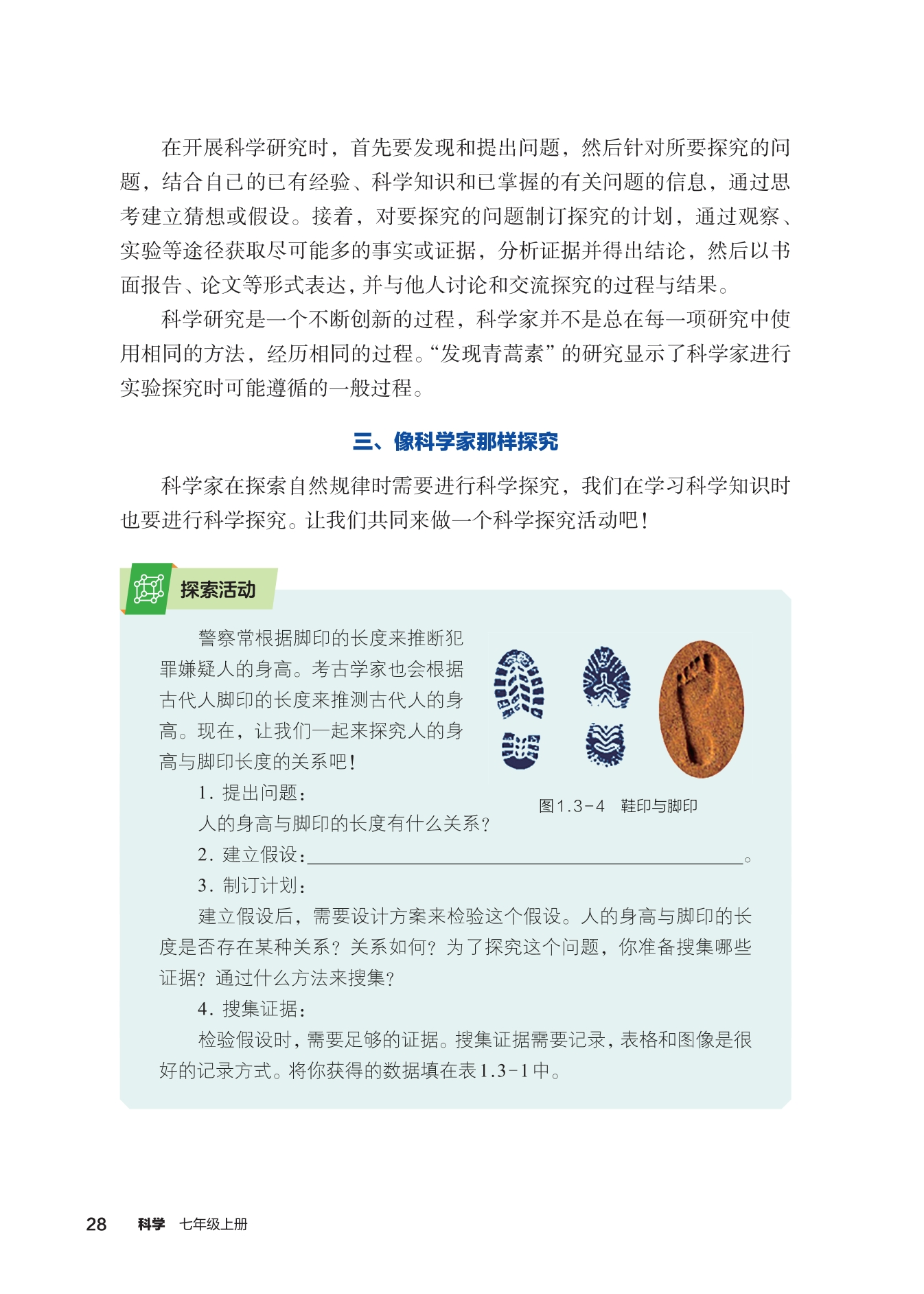 在开展科学研究时，首先要发现和提出问题，然后针对所要探究的问题，结合自己的已有经验、科学知识和已掌握的有关问题的信息，通过思考建立猜想或假设。接着，对要探究的问题制订探究的计划，通过观察、实验等途径获取尽可能多的事实或证据，分析证据并得出结论，然后以书面报告、论文等形式表达，并与他人讨论和交流探究的过程与结果。

科学研究是一个不断创新的过程，科学家并不是总在每一项研究中使用相同的方法，经历相同的过程。“发现青蒿素”的研究显示了科学家进行实验探究时可能遵循的一般过程。

三、像科学家那样探究

科学家在探索自然规律时需要进行科学探究，我们在学习科学知识时也要进行科学探究。让我们共同来做一个科学探究活动吧！

探索活动

警察常根据脚印的长度来推断犯罪嫌疑人的身高。考古学家也会根据古代人脚印的长度来推测古代人的身高。现在，让我们一起来探究人的身高与脚印长度的关系吧！

图1.3-4 鞋印与脚印

1. 提出问题：

人的身高与脚印的长度有什么关系？

2. 建立假设：________。

3. 制订计划：

建立假设后，需要设计方案来检验这个假设。人的身高与脚印的长度是否存在某种关系？关系如何？为了探究这个问题，你准备搜集哪些证据？通过什么方法来搜集？

4. 搜集证据：

检验假设时，需要足够的证据。搜集证据需要记录，表格和图像是很好的记录方式。将你获得的数据填在表1.3-1中。

28 科学 七年级上册